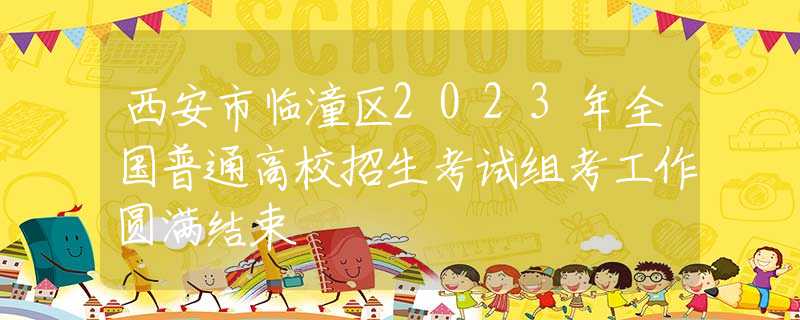 SCHOOL

西安市临潼区2023年全国普通高校招生考试组考工作圆满结束